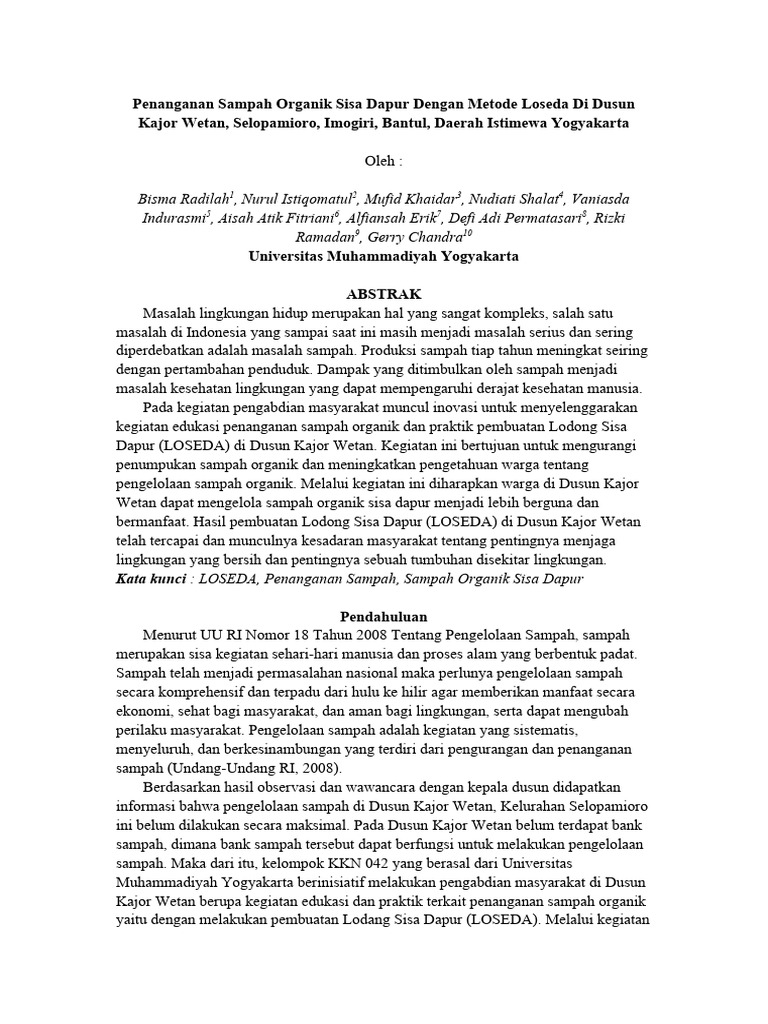 Penanganan Sampah Organik Sisa Dapur Dengan Metode Loseda Di Dusun Kajor Wetan, Selopamioro, Imogiri, Bantul, Daerah Istimewa Yogyakarta

Oleh :

Bisma Radilah$^1$, Nurul Istiqomatul$^2$, Mufid Khaidar$^3$, Nudiati Shalat$^4$, Vaniasda Indurasmi$^5$, Aisah Atik Fitriani$^6$, Alfiansah Erik$^7$, Defi Adi Permatasari$^8$, Rizki Ramadan$^9$, Gerry Chandra$^{10}$
Universitas Muhammadiyah Yogyakarta

ABSTRAK

Masalah lingkungan hidup merupakan hal yang sangat kompleks, salah satu masalah di Indonesia yang sampai saat ini masih menjadi masalah serius dan sering diperdebatkan adalah masalah sampah. Produksi sampah tiap tahun meningkat seiring dengan pertambahan penduduk. Dampak yang ditimbulkan oleh sampah menjadi masalah kesehatan lingkungan yang dapat mempengaruhi derajat kesehatan manusia.

Pada kegiatan pengabdian masyarakat muncul inovasi untuk menyelenggarakan kegiatan edukasi penanganan sampah organik dan praktik pembuatan Lodong Sisa Dapur (LOSEDA) di Dusun Kajor Wetan. Kegiatan ini bertujuan untuk mengurangi penumpukan sampah organik dan meningkatkan pengetahuan warga tentang pengelolaan sampah organik. Melalui kegiatan ini diharapkan warga di Dusun Kajor Wetan dapat mengelola sampah organik sisa dapur menjadi lebih berguna dan bermanfaat. Hasil pembuatan Lodong Sisa Dapur (LOSEDA) di Dusun Kajor Wetan telah tercapai dan munculnya kesadaran masyarakat tentang pentingnya menjaga lingkungan yang bersih dan pentingnya sebuah tumbuhan disekitar lingkungan.
Kata kunci : LOSEDA, Penanganan Sampah, Sampah Organik Sisa Dapur

Pendahuluan

Menurut UU RI Nomor 18 Tahun 2008 Tentang Pengelolaan Sampah, sampah merupakan sisa kegiatan sehari-hari manusia dan proses alam yang berbentuk padat. Sampah telah menjadi permasalahan nasional maka perlunya pengelolaan sampah secara komprehensif dan terpadu dari hulu ke hilir agar memberikan manfaat secara ekonomi, sehat bagi masyarakat, dan aman bagi lingkungan, serta dapat mengubah perilaku masyarakat. Pengelolaan sampah adalah kegiatan yang sistematis, menyeluruh, dan berkesinambungan yang terdiri dari pengurangan dan penanganan sampah (Undang-Undang RI, 2008).

Berdasarkan hasil observasi dan wawancara dengan kepala dusun didapatkan informasi bahwa pengelolaan sampah di Dusun Kajor Wetan, Kelurahan Selopamioro ini belum dilakukan secara maksimal. Pada Dusun Kajor Wetan belum terdapat bank sampah, dimana bank sampah tersebut dapat berfungsi untuk melakukan pengelolaan sampah. Maka dari itu, kelompok KKN 042 yang berasal dari Universitas Muhammadiyah Yogyakarta berinisiatif melakukan pengabdian masyarakat di Dusun Kajor Wetan berupa kegiatan edukasi dan praktik terkait penanganan sampah organik yaitu dengan melakukan pembuatan Lodang Sisa Dapur (LOSEDA). Melalui kegiatan